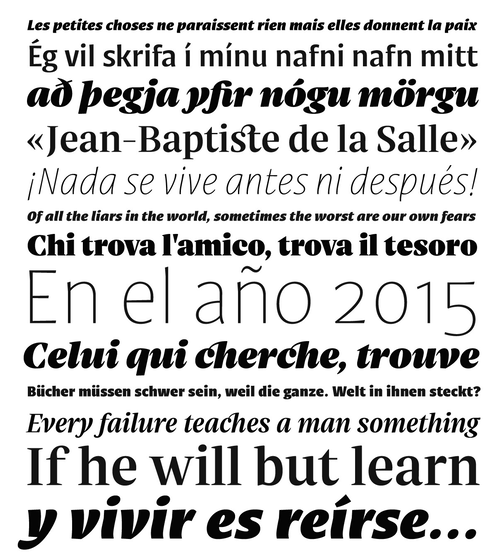 Les petites choses ne paraissent rien mais elles donnent la paix

Ég vil skrifa í mínu nafni nafn mitt

að þegja yfir nógu mörgu

«Jean-Baptiste de la Salle»

¡Nada se vive antes ni después!

Of all the liars in the world, sometimes the worst are our own fears

Chi trova l'amico, trova il tesoro

En el año 2015

Celui qui cherche, trouve

Bücher müssen schwer sein, weil die ganze. Welt in ihnen steckt?

Every failure teaches a man something

If he will but learn

y vivir es reírse...